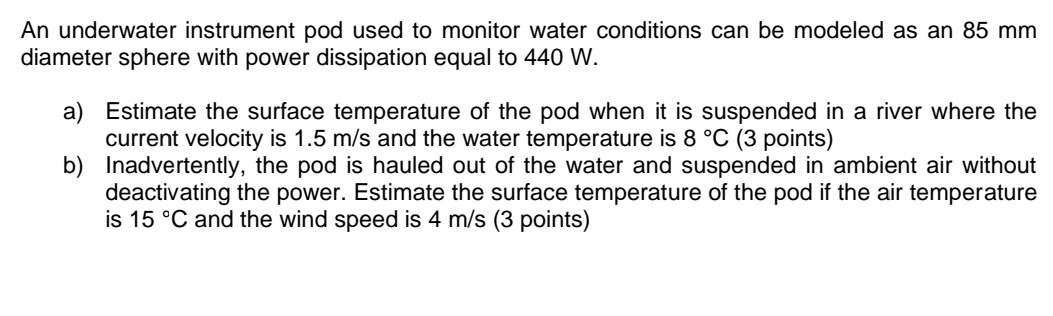 An underwater instrument pod used to monitor water conditions can be modeled as an 85 mm diameter sphere with power dissipation equal to 440 W.

a) Estimate the surface temperature of the pod when it is suspended in a river where the current velocity is 1.5 m/s and the water temperature is 8 °C (3 points)
b) Inadvertently, the pod is hauled out of the water and suspended in ambient air without deactivating the power. Estimate the surface temperature of the pod if the air temperature is 15 °C and the wind speed is 4 m/s (3 points)